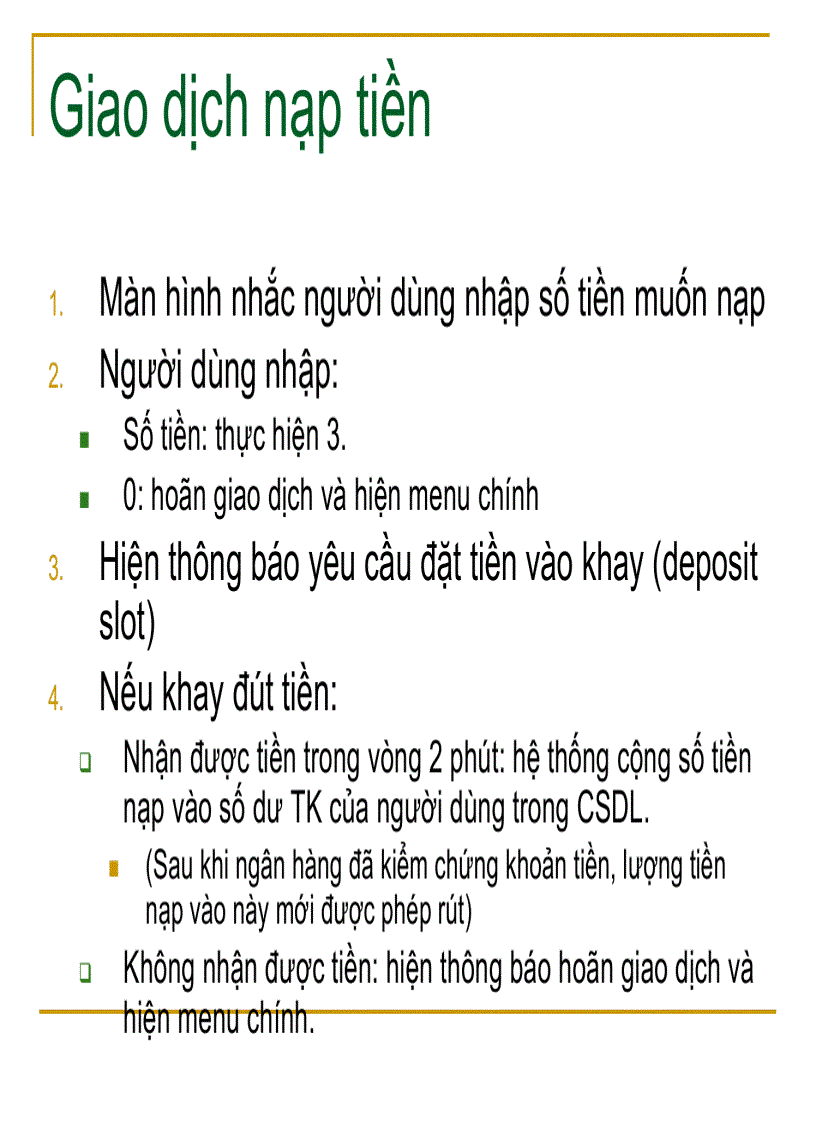 Giao dịch nạp tiền

1. Màn hình nhắc người dùng nhập số tiền muốn nạp
2. Người dùng nhập:
   - Số tiền: thực hiện 3.
   - 0: hoãn giao dịch và hiện menu chính
3. Hiện thông báo yêu cầu đặt tiền vào khay (deposit slot)
4. Nếu khay đút tiền:
   - Nhận được tiền trong vòng 2 phút: hệ thống cộng số tiền nạp vào số dư TK của người dùng trong CSDL.
     - (Sau khi ngân hàng đã kiểm chứng khoản tiền, lượng tiền nạp vào này mới được phép rút)
   - Không nhận được tiền: hiện thông báo hoãn giao dịch và hiện menu chính.